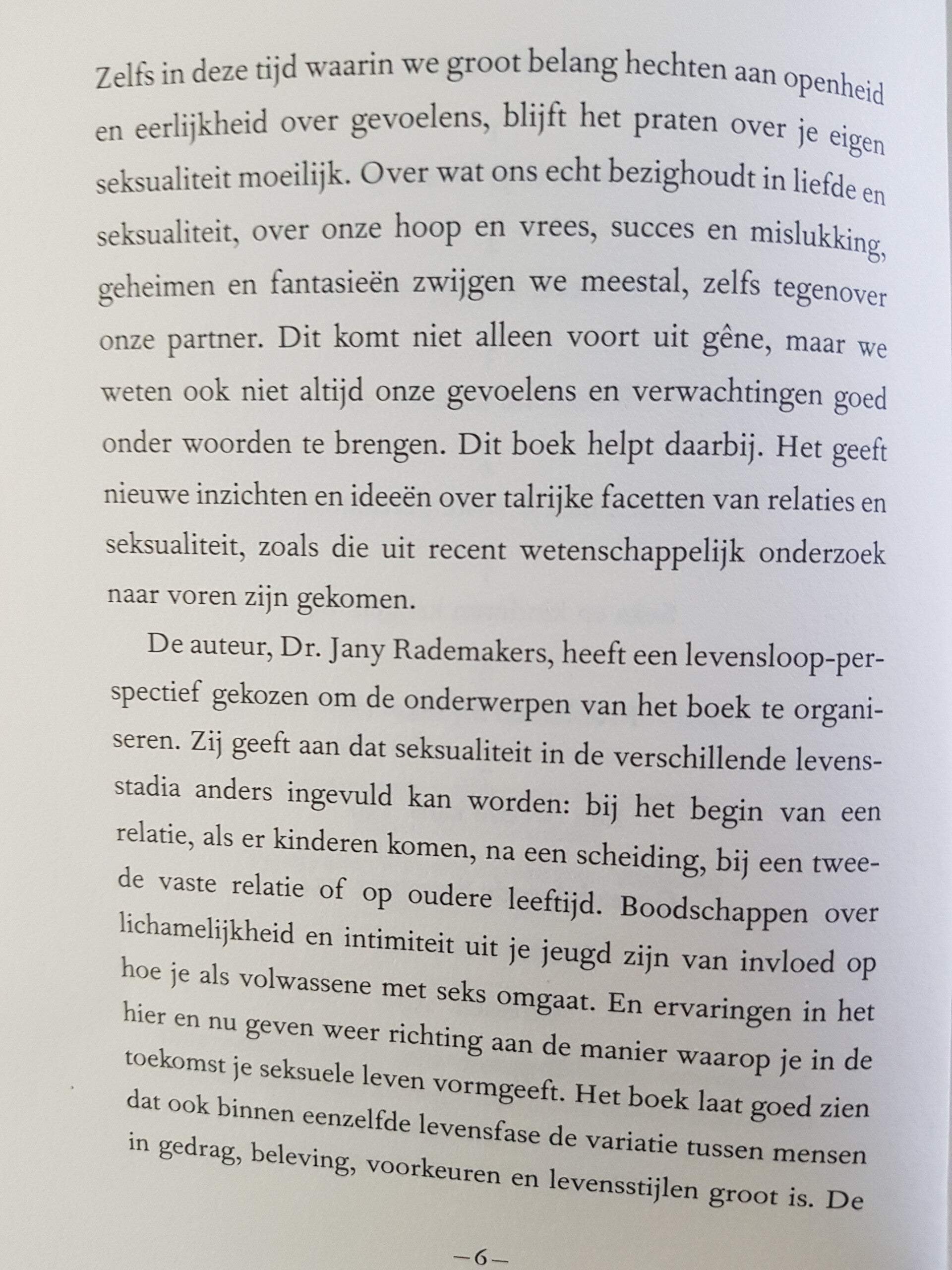 Zelfs in deze tijd waarin we groot belang hechten aan openheid en eerlijkheid over gevoelens, blijft het praten over je eigen seksualiteit moeilijk. Over wat ons echt bezighoudt in liefde en seksualiteit, over onze hoop en vrees, succes en mislukking, geheimen en fantasieën zwijgen we meestal, zelfs tegenover onze partner. Dit komt niet alleen voort uit gêne, maar we weten ook niet altijd onze gevoelens en verwachtingen goed onder woorden te brengen. Dit boek helpt daarbij. Het geeft nieuwe inzichten en ideeën over talrijke facetten van relaties en seksualiteit, zoals die uit recent wetenschappelijk onderzoek naar voren zijn gekomen.

De auteur, Dr. Jany Rademakers, heeft een levensloop-perspectief gekozen om de onderwerpen van het boek te organiseren. Zij geeft aan dat seksualiteit in de verschillende levensstadia anders ingevuld kan worden: bij het begin van een relatie, als er kinderen komen, na een scheiding, bij een tweede vaste relatie of op oudere leeftijd. Boodschappen over lichamelijkheid en intimiteit uit je jeugd zijn van invloed op hoe je als volwassene met seks omgaat. En ervaringen in het hier en nu geven weer richting aan de manier waarop je in de toekomst je seksuele leven vormgeeft. Het boek laat goed zien dat ook binnen eenzelfde levensfase de variatie tussen mensen in gedrag, beleving, voorkeuren en levensstijlen groot is. De

—6—